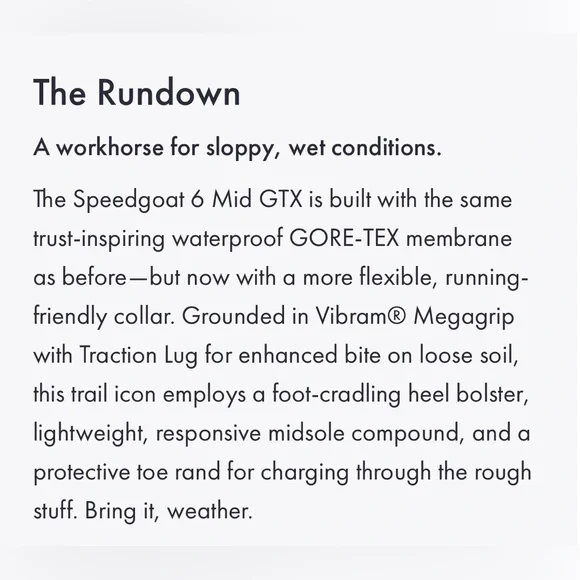 The Rundown

A workhorse for sloppy, wet conditions.

The Speedgoat 6 Mid GTX is built with the same trust-inspiring waterproof GORE-TEX membrane as before—but now with a more flexible, running-friendly collar. Grounded in Vibram® Megagrip with Traction Lug for enhanced bite on loose soil, this trail icon employs a foot-cradling heel bolster, lightweight, responsive midsole compound, and a protective toe rand for charging through the rough stuff. Bring it, weather.